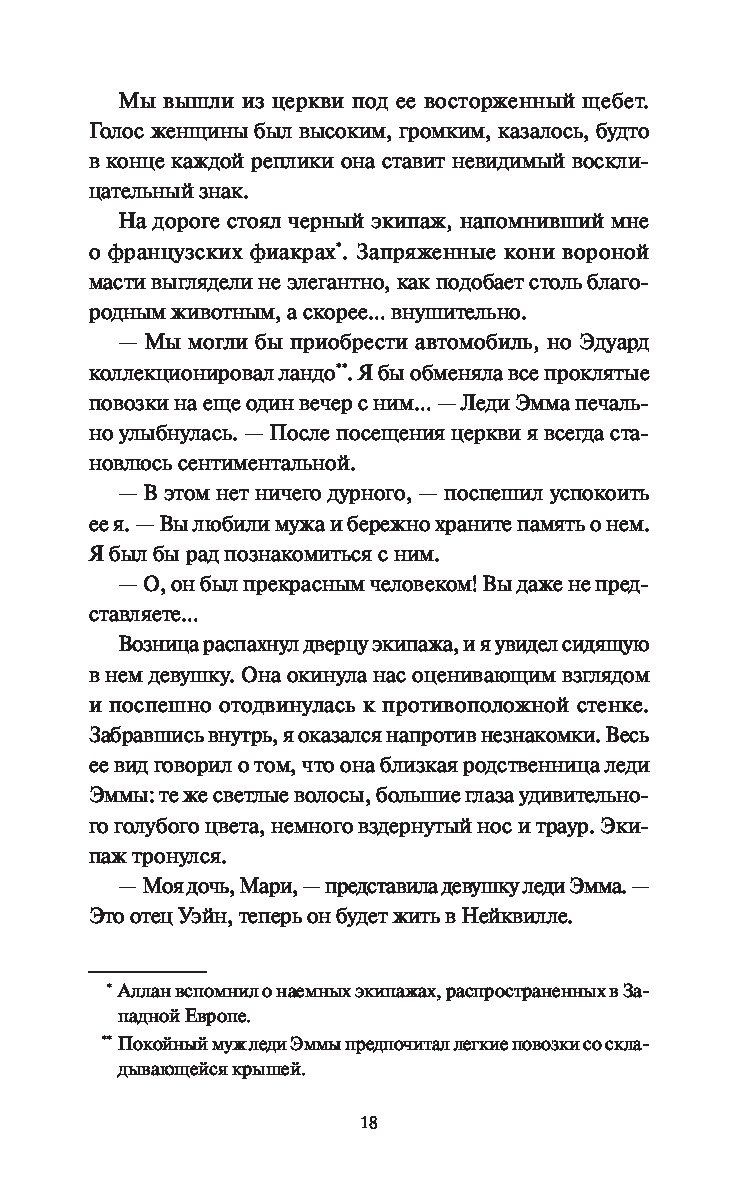 Мы вышли из церкви под ее восторженный щебет. Голос женщины был высоким, громким, казалось, будто в конце каждой реплики она ставит невидимый восклицательный знак.

На дороге стоял черный экипаж, напомнивший мне о французских фиакрах*. Запряженные кони вороной масти выглядели не элегантно, как подобает столь благородным животным, а скорее... внушительно.

— Мы могли бы приобрести автомобиль, но Эдуард коллекционировал ландо**. Я бы обменяла все проклятые повозки на еще один вечер с ним... — Леди Эмма печально улыбнулась. — После посещения церкви я всегда становлюсь сентиментальной.

— В этом нет ничего дурного, — поспешил успокоить ее я. — Вы любили мужа и бережно храните память о нем. Я был бы рад познакомиться с ним.

— О, он был прекрасным человеком! Вы даже не представляете...

Возница распахнул дверцу экипажа, и я увидел сидящую в нем девушку. Она окинула нас оценивающим взглядом и поспешно отодвинулась к противоположной стенке. Забравшись внутрь, я оказался напротив незнакомки. Весь ее вид говорил о том, что она близкая родственница леди Эммы: те же светлые волосы, большие глаза удивительного голубого цвета, немного вздернутый нос и траур. Экипаж тронулся.

— Моя дочь, Мари, — представила девушку леди Эмма. — Это отец Уэйн, теперь он будет жить в Нейквилле.

* Аллан вспомнил о наемных экипажах, распространенных в Западной Европе.

** Покойный муж леди Эммы предпочитал легкие повозки со складывающейся крышей.

18